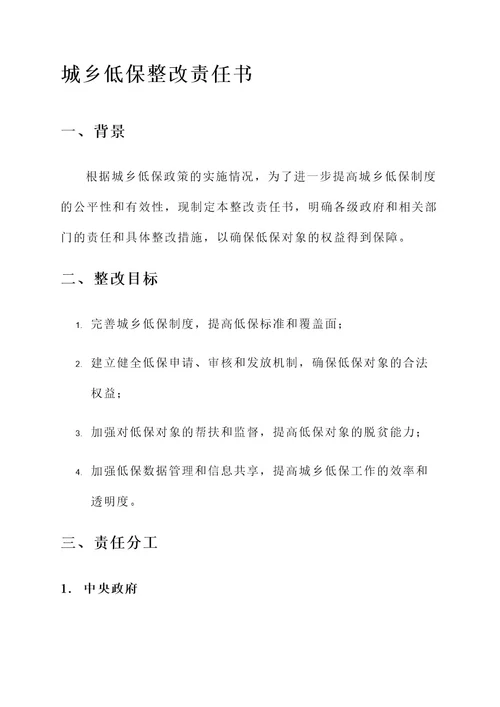 城乡低保整改责任书

一、背景

根据城乡低保政策的实施情况，为了进一步提高城乡低保制度的公平性和有效性，现制定本整改责任书，明确各级政府和相关部门的责任和具体整改措施，以确保低保对象的权益得到保障。

二、整改目标

1. 完善城乡低保制度，提高低保标准和覆盖面；

2. 建立健全低保申请、审核和发放机制，确保低保对象的合法权益；

3. 加强对低保对象的帮扶和监督，提高低保对象的脱贫能力；

4. 加强低保数据管理和信息共享，提高城乡低保工作的效率和透明度。

三、责任分工

1. 中央政府